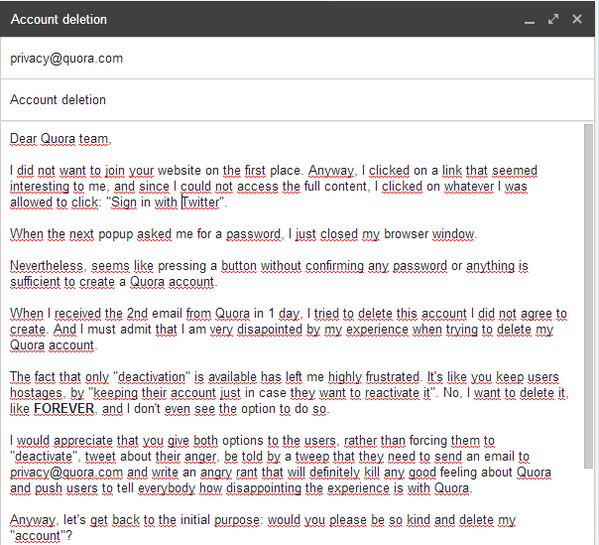 Account deletion

privacy@quora.com

Account deletion

Dear Quora team,

I did not want to join your website on the first place. Anyway, I clicked on a link that seemed interesting to me, and since I could not access the full content, I clicked on whatever I was allowed to click: "Sign in with Twitter".

When the next popup asked me for a password, I just closed my browser window.

Nevertheless, seems like pressing a button without confirming any password or anything is sufficient to create a Quora account.

When I received the 2nd email from Quora in 1 day, I tried to delete this account I did not agree to create. And I must admit that I am very disapointed by my experience when trying to delete my Quora account.

The fact that only "deactivation" is available has left me highly frustrated. It's like you keep users hostages, by "keeping their account just in case they want to reactivate it". No, I want to delete it, like FOREVER, and I don't even see the option to do so.

I would appreciate that you give both options to the users, rather than forcing them to "deactivate", tweet about their anger, be told by a tweep that they need to send an email to privacy@quora.com and write an angry rant that will definitely kill any good feeling about Quora and push users to tell everybody how disappointing the experience is with Quora.

Anyway, let's get back to the initial purpose: would you please be so kind and delete my "account"?